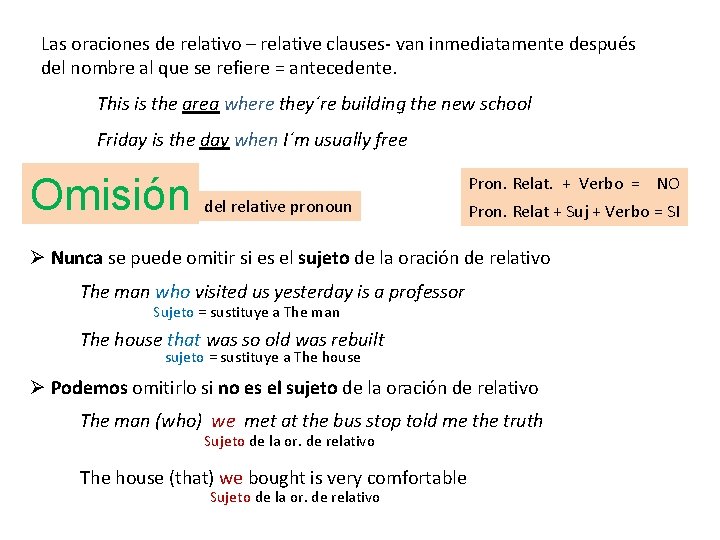 Las oraciones de relativo – relative clauses- van inmediatamente después del nombre al que se refiere = antecedente.

This is the area where they´re building the new school

Friday is the day when I´m usually free

Omisión del relative pronoun

Pron. Relat. + Verbo = NO
Pron. Relat + Suj + Verbo = SI

➢ Nunca se puede omitir si es el sujeto de la oración de relativo

The man who visited us yesterday is a professor
Sujeto = sustituye a The man

The house that was so old was rebuilt
sujeto = sustituye a The house

➢ Podemos omitirlo si no es el sujeto de la oración de relativo

The man (who) we met at the bus stop told me the truth
Sujeto de la or. de relativo

The house (that) we bought is very comfortable
Sujeto de la or. de relativo